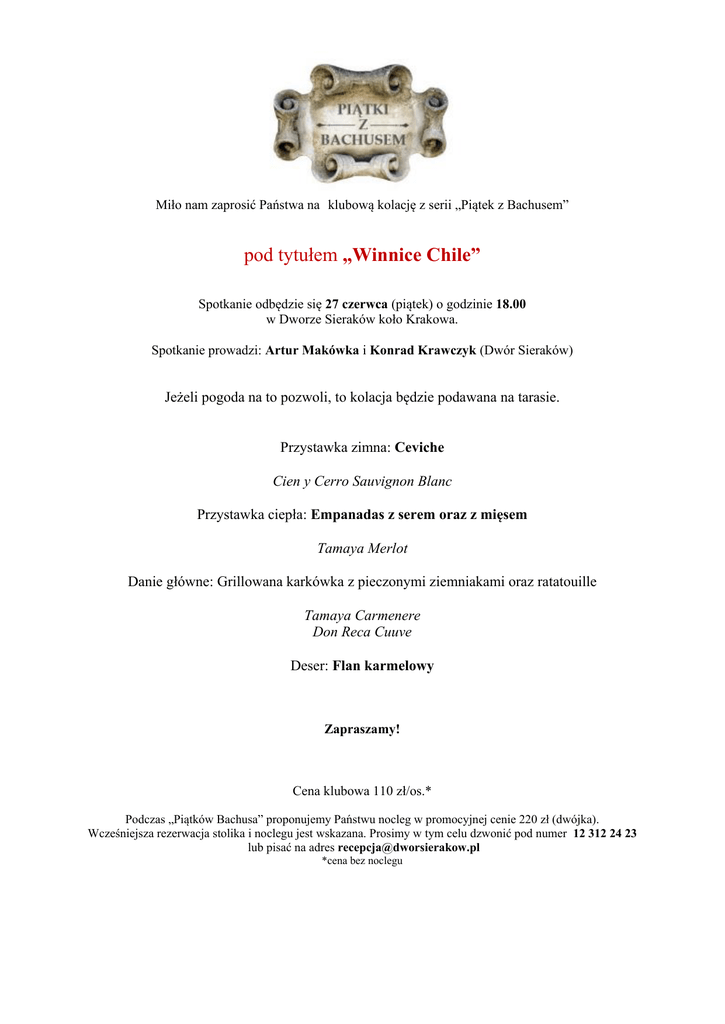 PIĄTKI
Z
BACHUSEM

Miło nam zaprosić Państwa na klubową kolację z serii „Piątek z Bachusem”

pod tytułem „Winnice Chile”

Spotkanie odbędzie się 27 czerwca (piątek) o godzinie 18.00
w Dworze Sieraków koło Krakowa.

Spotkanie prowadzi: Artur Makówka i Konrad Krawczyk (Dwór Sieraków)

Jeżeli pogoda na to pozwoli, to kolacja będzie podawana na tarasie.

Przystawka zimna: Ceviche

Cien y Cerro Sauvignon Blanc

Przystawka ciepła: Empanadas z serem oraz z mięsem

Tamaya Merlot

Danie główne: Grillowana karkówka z pieczonymi ziemniakami oraz ratatouille

Tamaya Carmenere
Don Reca Cuuve

Deser: Flan karmelowy

Zapraszamy!

Cena klubowa 110 zł/os.*

Podczas „Piątków Bachusa” proponujemy Państwu nocleg w promocyjnej cenie 220 zł (dwójka).
Wcześniejsza rezerwacja stolika i noclegu jest wskazana. Prosimy w tym celu dzwonić pod numer 12 312 24 23
lub pisać na adres recepcja@dworsierakow.pl
*cena bez noclegu